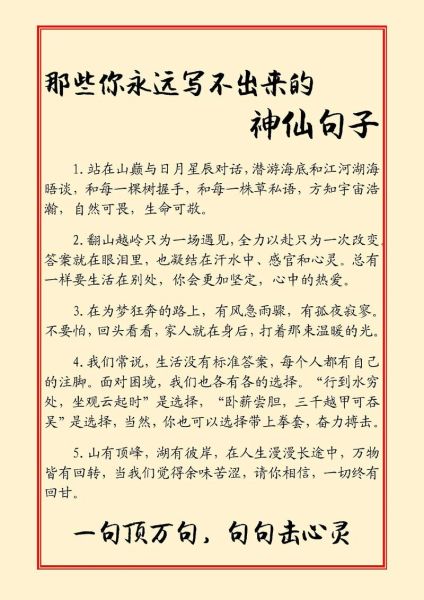 那些你永远写不出来的

神仙句子

1. 站在山巅与日月星辰对话，潜游海底和江河湖海晤谈，和每一棵树握手，和每一株草私语，方知宇宙浩瀚，自然可畏，生命可敬。

2. 翻山越岭只为一场遇见，全力以赴只为一次改变，答案就在眼泪里，也凝结在汗水中、感官和心灵。总有一样要生活在别处，你会更加坚定，心中的热爱。

3. 在为梦狂奔的路上，有风急雨骤，有孤夜寂寥。不要怕，回头看看，家人就在身后，打着那束温暖的光。

4. 我们常说，生活没有标准答案，每个人都有自己的注脚。面对困境，我们也各有各的选择。“行到水穷处，坐观云起时”是选择，“卧薪尝胆，三千越甲可吞吴”是选择，当然，你也可以选择带上拳套，奋力搏击。

5. 山有顶峰，湖有彼岸，在人生漫漫长途中，万物皆有回转，当我们觉得余味苦涩，请你相信，一切终有回甘。

一句顶万句，句句击心灵